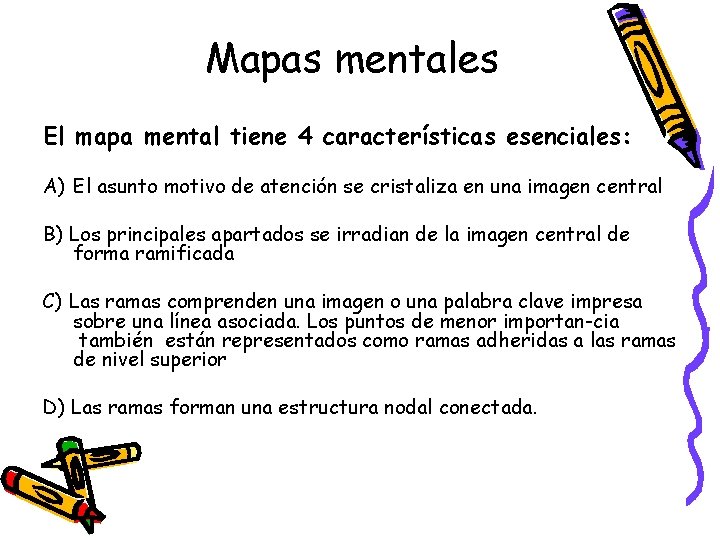 Mapas mentales

El mapa mental tiene 4 características esenciales:

A) El asunto motivo de atención se cristaliza en una imagen central

B) Los principales apartados se irradian de la imagen central de forma ramificada

C) Las ramas comprenden una imagen o una palabra clave impresa sobre una línea asociada. Los puntos de menor importan-cia también están representados como ramas adheridas a las ramas de nivel superior

D) Las ramas forman una estructura nodal conectada.